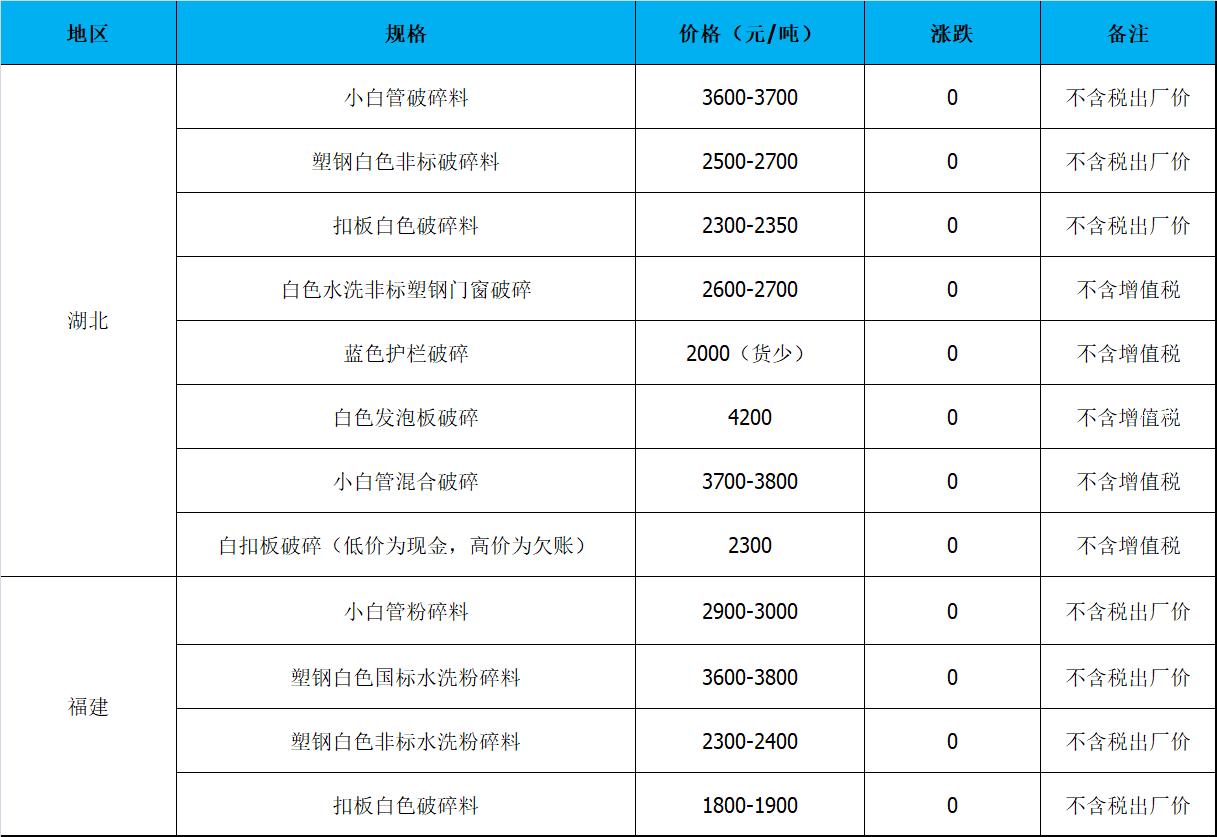 | 地区 | 规格 | 价格（元/吨） | 涨跌 | 备注 |
|---|---|---|---|---|
| 湖北 | 小白管破碎料 | 3600-3700 | 0 | 不含税出厂价 |
|  | 塑钢白色非标破碎料 | 2500-2700 | 0 | 不含税出厂价 |
|  | 扣板白色破碎料 | 2300-2350 | 0 | 不含税出厂价 |
|  | 白色水洗非标塑钢门窗破碎 | 2600-2700 | 0 | 不含增值税 |
|  | 蓝色护栏破碎 | 2000（货少） | 0 | 不含增值税 |
|  | 白色发泡板破碎 | 4200 | 0 | 不含增值税 |
|  | 小白管混合破碎 | 3700-3800 | 0 | 不含增值税 |
|  | 白扣板破碎（低价为现金，高价为欠账） | 2300 | 0 | 不含增值税 |
| 福建 | 小白管粉碎料 | 2900-3000 | 0 | 不含税出厂价 |
|  | 塑钢白色国标水洗粉碎料 | 3600-3800 | 0 | 不含税出厂价 |
|  | 塑钢白色非标水洗粉碎料 | 2300-2400 | 0 | 不含税出厂价 |
|  | 扣板白色破碎料 | 1800-1900 | 0 | 不含税出厂价 |